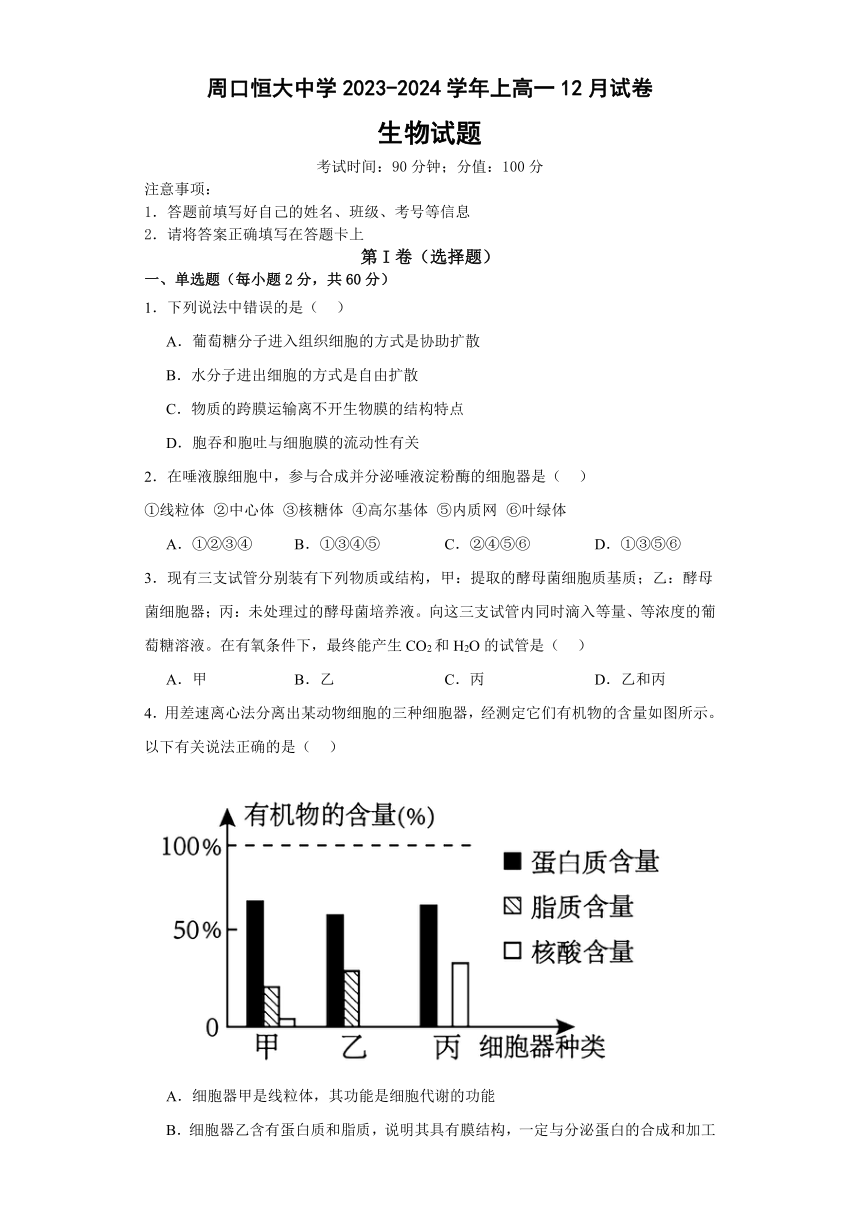 周口恒大中学 2023-2024 学年上高一 12 月试卷

生物试题

考试时间：90 分钟；分值：100 分

注意事项：
1．答题前填写好自己的姓名、班级、考号等信息
2．请将答案正确填写在答题卡上

第 I 卷（选择题）

一、单选题（每小题 2 分，共 60 分）

1．下列说法中错误的是（    ）

A．葡萄糖分子进入组织细胞的方式是协助扩散

B．水分子进出细胞的方式是自由扩散

C．物质的跨膜运输离不开生物膜的结构特点

D．胞吞和胞吐与细胞膜的流动性有关

2．在唾液腺细胞中，参与合成并分泌唾液淀粉酶的细胞器是（    ）

①线粒体 ②中心体 ③核糖体 ④高尔基体 ⑤内质网 ⑥叶绿体

A．①②③④    B．①③④⑤    C．②④⑤⑥    D．①③⑤⑥

3．现有三支试管分别装有下列物质或结构，甲：提取的酵母菌细胞质基质；乙：酵母菌细胞器；丙：未处理过的酵母菌培养液。向这三支试管内同时滴入等量、等浓度的葡萄糖溶液。在有氧条件下，最终能产生 $CO_2$ 和 $H_2O$ 的试管是（    ）

A．甲    B．乙    C．丙    D．乙和丙

4．用差速离心法分离出某动物细胞的三种细胞器，经测定它们有机物的含量如图所示。以下有关说法正确的是（    ）

有机物的含量(%)
100%
50%
0
甲
乙
丙
细胞器种类
蛋白质含量
脂质含量
核酸含量

A．细胞器甲是线粒体，其功能是细胞代谢的功能

B．细胞器乙含有蛋白质和脂质，说明其具有膜结构，一定与分泌蛋白的合成和加工